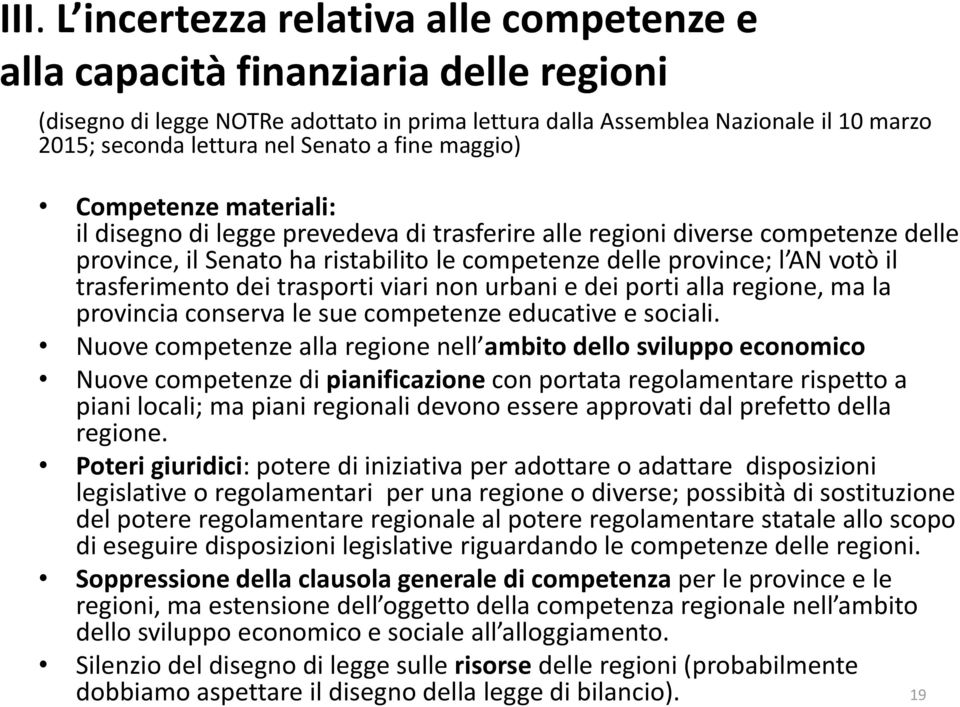 III. L'incertezza relativa alle competenze e alla capacità finanziaria delle regioni

(disegno di legge NOTRe adottato in prima lettura dalla Assemblea Nazionale il 10 marzo 2015; seconda lettura nel Senato a fine maggio)

• Competenze materiali:
il disegno di legge prevedeva di trasferire alle regioni diverse competenze delle province, il Senato ha ristabilito le competenze delle province; l'AN votò il trasferimento dei trasporti viari non urbani e dei porti alla regione, ma la provincia conserva le sue competenze educative e sociali.

• Nuove competenze alla regione nell'ambito dello sviluppo economico

• Nuove competenze di pianificazione con portata regolamentare rispetto a piani locali; ma piani regionali devono essere approvati dal prefetto della regione.

• Poteri giuridici: potere di iniziativa per adottare o adattare disposizioni legislative o regolamentari per una regione o diverse; possibità di sostituzione del potere regolamentare regionale al potere regolamentare statale allo scopo di eseguire disposizioni legislative riguardando le competenze delle regioni.

• Soppressione della clausola generale di competenza per le province e le regioni, ma estensione dell'oggetto della competenza regionale nell'ambito dello sviluppo economico e sociale all'alloggiamento.

• Silenzio del disegno di legge sulle risorse delle regioni (probabilmente dobbiamo aspettare il disegno della legge di bilancio).

19